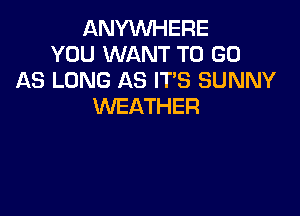 ANYWHERE
YOU WANT TO GO
AS LONG AS IT'S SUNNY
WEATHER